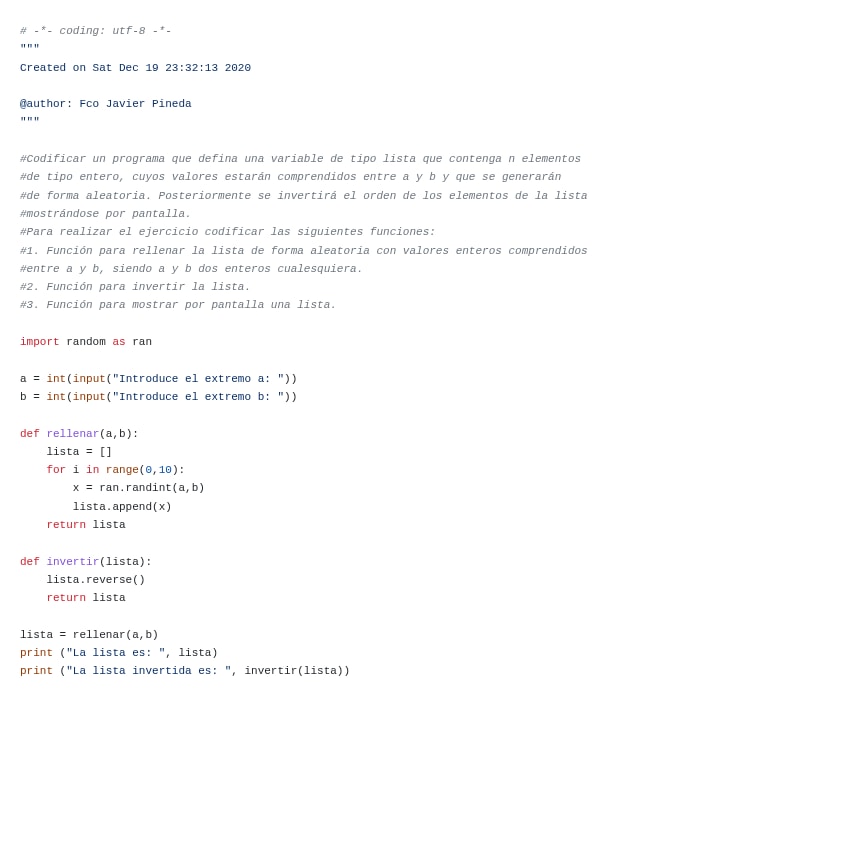 # -*- coding: utf-8 -*-
"""
Created on Sat Dec 19 23:32:13 2020

@author: Fco Javier Pineda
"""

#Codificar un programa que defina una variable de tipo lista que contenga n elementos
#de tipo entero, cuyos valores estarán comprendidos entre a y b y que se generarán
#de forma aleatoria. Posteriormente se invertirá el orden de los elementos de la lista
#mostrándose por pantalla.
#Para realizar el ejercicio codificar las siguientes funciones:
#1. Función para rellenar la lista de forma aleatoria con valores enteros comprendidos
#entre a y b, siendo a y b dos enteros cualesquiera.
#2. Función para invertir la lista.
#3. Función para mostrar por pantalla una lista.

import random as ran

a = int(input("Introduce el extremo a: "))
b = int(input("Introduce el extremo b: "))

def rellenar(a,b):
    lista = []
    for i in range(0,10):
        x = ran.randint(a,b)
        lista.append(x)
    return lista

def invertir(lista):
    lista.reverse()
    return lista

lista = rellenar(a,b)
print ("La lista es: ", lista)
print ("La lista invertida es: ", invertir(lista))